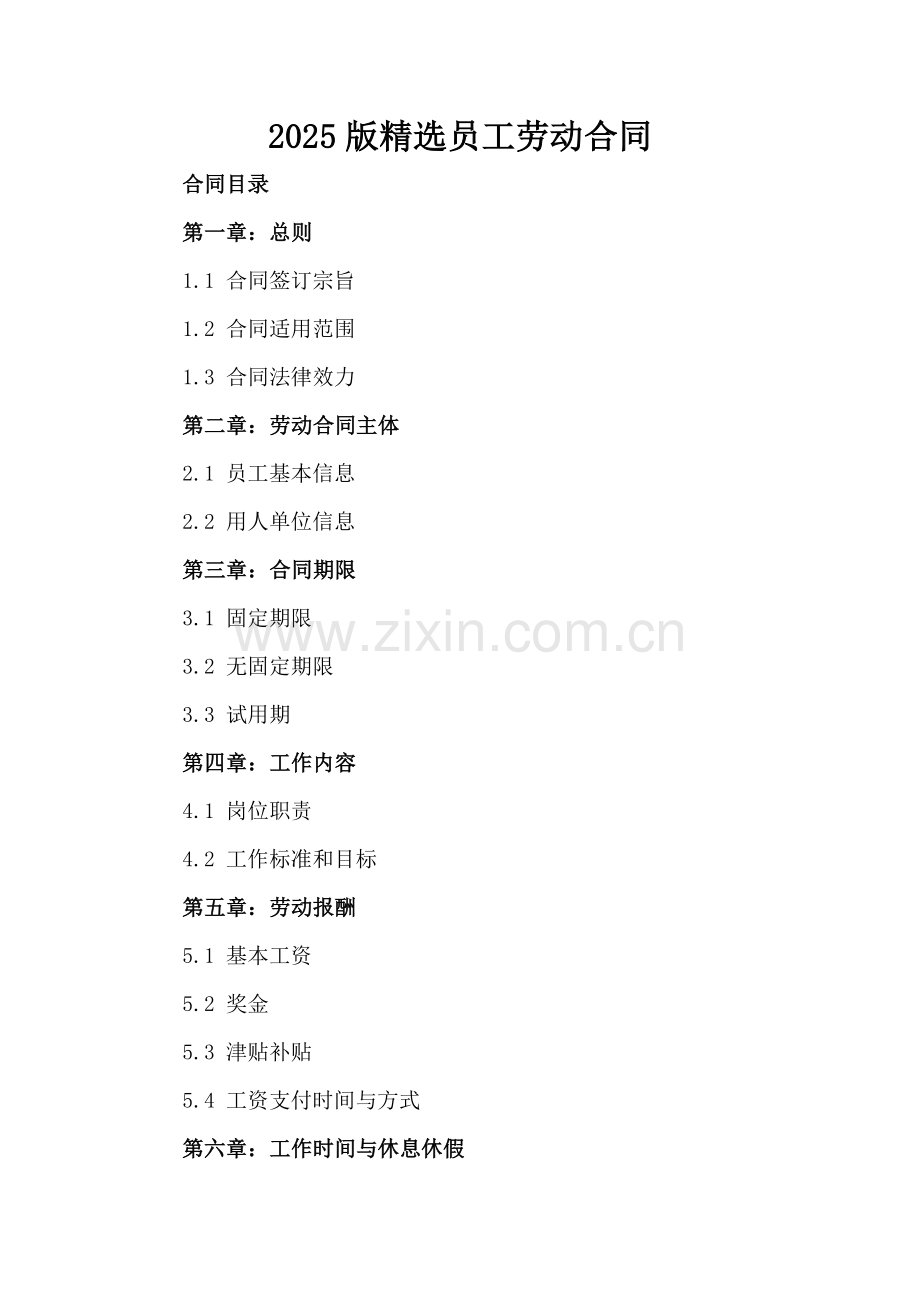 2025版精选员工劳动合同

合同目录

第一章：总则

1.1 合同签订宗旨

1.2 合同适用范围

1.3 合同法律效力

第二章：劳动合同主体

2.1 员工基本信息

2.2 用人单位信息

第三章：合同期限

3.1 固定期限

3.2 无固定期限

3.3 试用期

第四章：工作内容

4.1 岗位职责

4.2 工作标准和目标

第五章：劳动报酬

5.1 基本工资

5.2 奖金

5.3 津贴补贴

5.4 工资支付时间与方式

第六章：工作时间与休息休假

www.zixin.com.cn